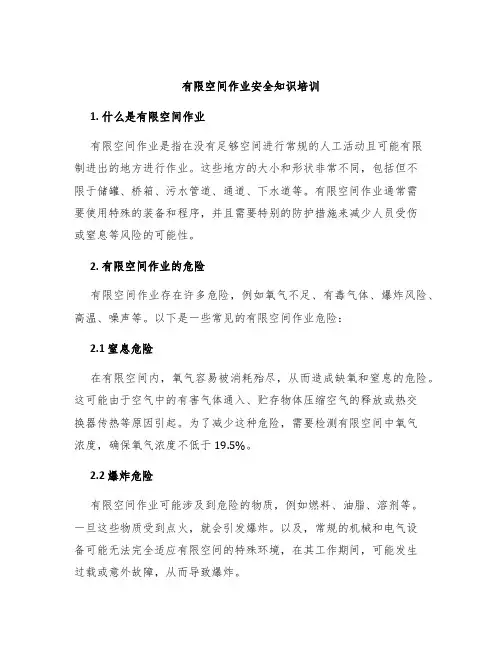 有限空间作业安全知识培训

1. 什么是有限空间作业

有限空间作业是指在没有足够空间进行常规的人工活动且可能有限制进出的地方进行作业。这些地方的大小和形状非常不同，包括但不限于储罐、桥箱、污水管道、通道、下水道等。有限空间作业通常需要使用特殊的装备和程序，并且需要特别的防护措施来减少人员受伤或窒息等风险的可能性。

2. 有限空间作业的危险

有限空间作业存在许多危险，例如氧气不足、有毒气体、爆炸风险、高温、噪声等。以下是一些常见的有限空间作业危险：

2.1 窒息危险

在有限空间内，氧气容易被消耗殆尽，从而造成缺氧和窒息的危险。这可能由于空气中的有害气体通入、贮存物体压缩空气的释放或热交换器传热等原因引起。为了减少这种危险，需要检测有限空间中氧气浓度，确保氧气浓度不低于 19.5%。

2.2 爆炸危险

有限空间作业可能涉及到危险的物质，例如燃料、油脂、溶剂等。一旦这些物质受到点火，就会引发爆炸。以及，常规的机械和电气设备可能无法完全适应有限空间的特殊环境，在其工作期间，可能发生过载或意外故障，从而导致爆炸。